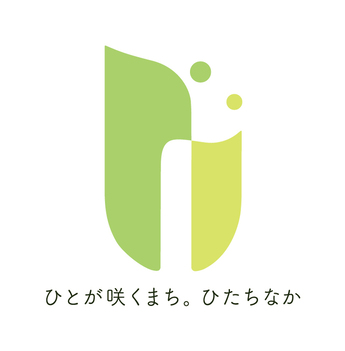 ひとが咲くまち。ひたちなか